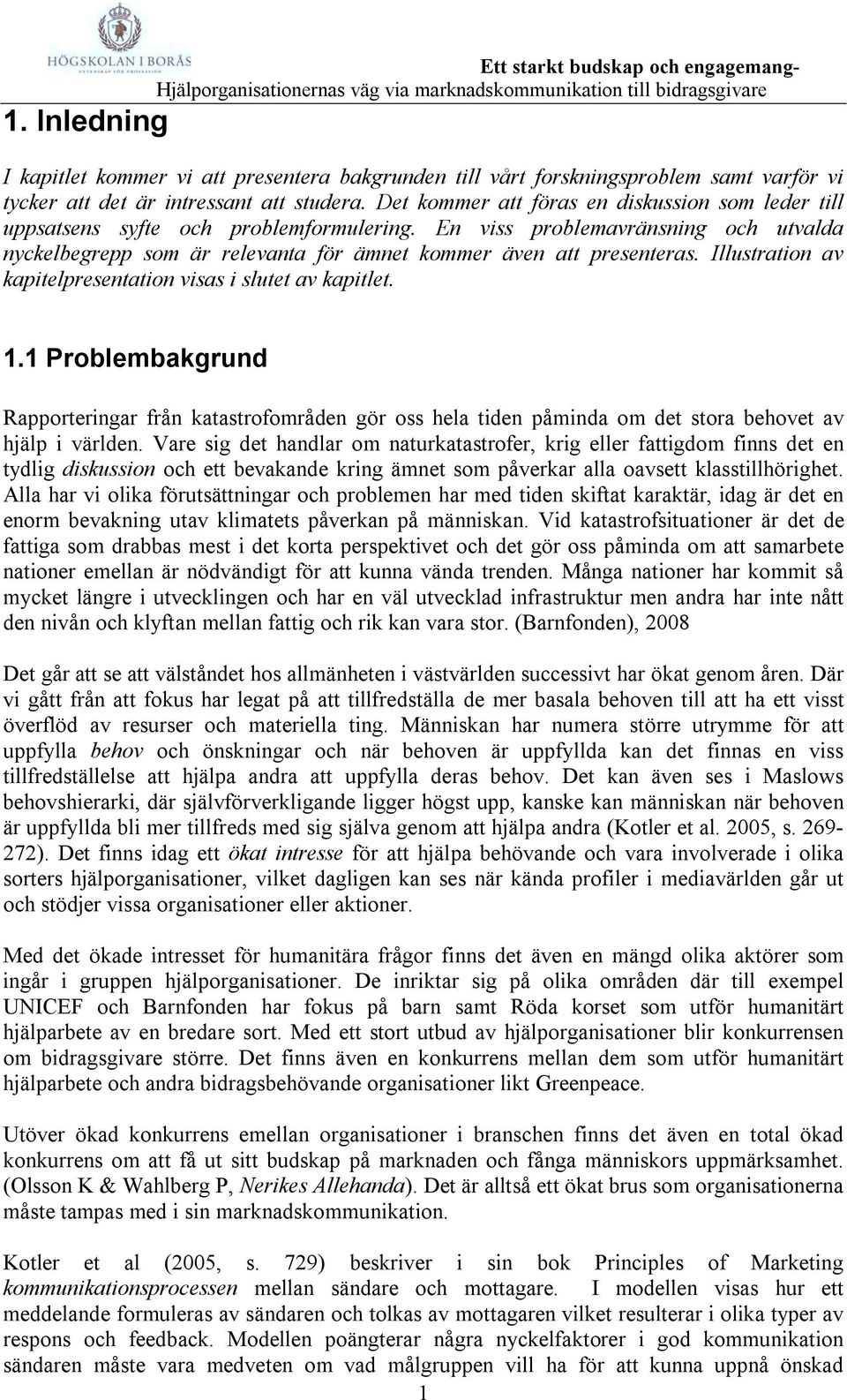 HÖGSKOLAN I BORÅS

Ett starkt budskap och engagemang-
Hjälporganisationernas väg via marknadskommunikation till bidragsgivare

1. Inledning

I kapitlet kommer vi att presentera bakgrunden till vårt forskningsproblem samt varför vi tycker att det är intressant att studera. Det kommer att föras en diskussion som leder till uppsatsens syfte och problemformulering. En viss problemavränsning och utvalda nyckelbegrepp som är relevanta för ämnet kommer även att presenteras. Illustration av kapitelpresentation visas i slutet av kapitlet.

1.1 Problembakgrund

Rapporteringar från katastrofområden gör oss hela tiden påminda om det stora behovet av hjälp i världen. Vare sig det handlar om naturkatastrofer, krig eller fattigdom finns det en tydlig diskussion och ett bevakande kring ämnet som påverkar alla oavsett klasstillhörighet. Alla har vi olika förutsättningar och problemen har med tiden skiftat karaktär, idag är det en enorm bevakning utav klimatets påverkan på människan. Vid katastrofsituationer är det de fattiga som drabbas mest i det korta perspektivet och det gör oss påminda om att samarbete nationer emellan är nödvändigt för att kunna vända trenden. Många nationer har kommit så mycket längre i utvecklingen och har en väl utvecklad infrastruktur men andra har inte nått den nivån och klyftan mellan fattig och rik kan vara stor. (Barnfonden), 2008

Det går att se att välståndet hos allmänheten i västvärlden successivt har ökat genom åren. Där vi gått från att fokus har legat på att tillfredställa de mer basala behoven till att ha ett visst överflöd av resurser och materiella ting. Människan har numera större utrymme för att uppfylla behov och önskningar och när behoven är uppfyllda kan det finnas en viss tillfredställelse att hjälpa andra att uppfylla deras behov. Det kan även ses i Maslows behovshierarki, där självförverkligande ligger högst upp, kanske kan människan när behoven är uppfyllda bli mer tillfreds med sig själva genom att hjälpa andra (Kotler et al. 2005, s. 269-272). Det finns idag ett ökat intresse för att hjälpa behövande och vara involverade i olika sorters hjälporganisationer, vilket dagligen kan ses när kända profiler i mediavärlden går ut och stödjer vissa organisationer eller aktioner.

Med det ökade intresset för humanitära frågor finns det även en mängd olika aktörer som ingår i gruppen hjälporganisationer. De inriktar sig på olika områden där till exempel UNICEF och Barnfonden har fokus på barn samt Röda korset som utför humanitärt hjälparbete av en bredare sort. Med ett stort utbud av hjälporganisationer blir konkurrensen om bidragsgivare större. Det finns även en konkurrens mellan dem som utför humanitärt hjälparbete och andra bidragsbehövande organisationer likt Greenpeace.

Utöver ökad konkurrens emellan organisationer i branschen finns det även en total ökad konkurrens om att få ut sitt budskap på marknaden och fånga människors uppmärksamhet. (Olsson K & Wahlberg P, Nerikes Allehanda). Det är alltså ett ökat brus som organisationerna måste tampas med i sin marknadskommunikation.

Kotler et al (2005, s. 729) beskriver i sin bok Principles of Marketing kommunikationsprocessen mellan sändare och mottagare. I modellen visas hur ett meddelande formuleras av sändaren och tolkas av mottagaren vilket resulterar i olika typer av respons och feedback. Modellen poängterar några nyckelfaktorer i god kommunikation sändaren måste vara medveten om vad målgruppen vill ha för att kunna uppnå önskad

1